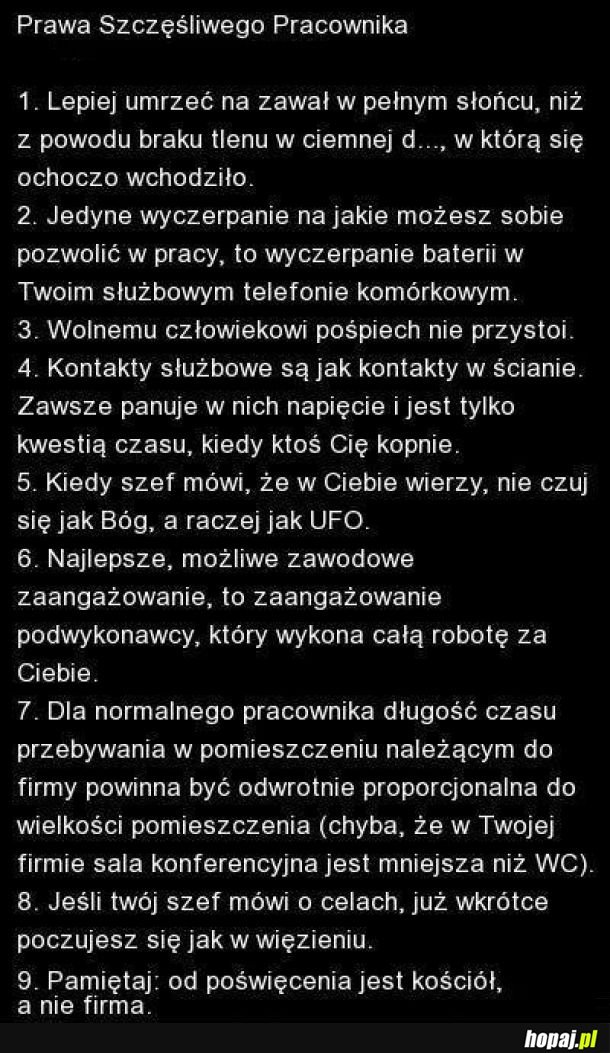 Prawa Szczęśliwego Pracownika

1. Lepiej umrzeć na zawał w pełnym słońcu, niż z powodu braku tlenu w ciemnej d..., w którą się ochoczo wchodziło.
2. Jedyne wyczerpanie na jakie możesz sobie pozwolić w pracy, to wyczerpanie baterii w Twoim służbowym telefonie komórkowym.
3. Wolnemu człowiekowi pośpiech nie przystoi.
4. Kontakty służbowe są jak kontakty w ścianie. Zawsze panuje w nich napięcie i jest tylko kwestią czasu, kiedy ktoś Cię kopnie.
5. Kiedy szef mówi, że w Ciebie wierzy, nie czuj się jak Bóg, a raczej jak UFO.
6. Najlepsze, możliwe zawodowe zaangażowanie, to zaangażowanie podwykonawcy, który wykona całą robotę za Ciebie.
7. Dla normalnego pracownika długość czasu przebywania w pomieszczeniu należącym do firmy powinna być odwrotnie proporcjonalna do wielkości pomieszczenia (chyba, że w Twojej firmie sala konferencyjna jest mniejsza niż WC).
8. Jeśli twój szef mówi o celach, już wkrótce poczujesz się jak w więzieniu.
9. Pamiętaj: od poświęcenia jest kościół, a nie firma.

hopaj.pl